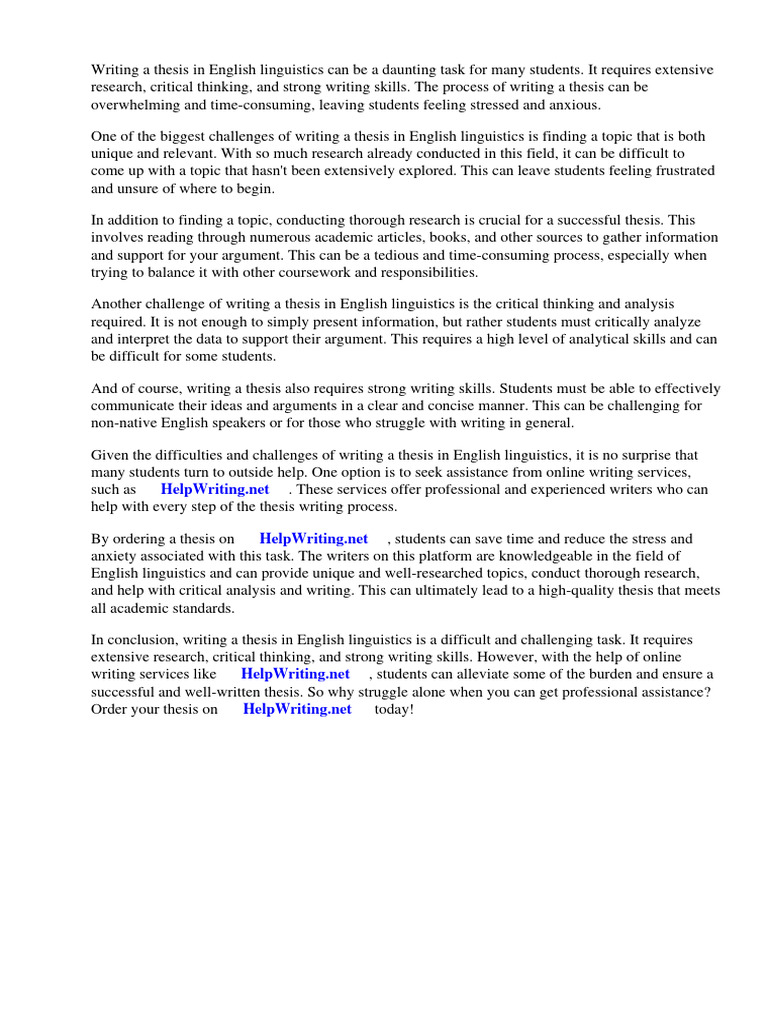 Writing a thesis in English linguistics can be a daunting task for many students. It requires extensive research, critical thinking, and strong writing skills. The process of writing a thesis can be overwhelming and time-consuming, leaving students feeling stressed and anxious.

One of the biggest challenges of writing a thesis in English linguistics is finding a topic that is both unique and relevant. With so much research already conducted in this field, it can be difficult to come up with a topic that hasn't been extensively explored. This can leave students feeling frustrated and unsure of where to begin.

In addition to finding a topic, conducting thorough research is crucial for a successful thesis. This involves reading through numerous academic articles, books, and other sources to gather information and support for your argument. This can be a tedious and time-consuming process, especially when trying to balance it with other coursework and responsibilities.

Another challenge of writing a thesis in English linguistics is the critical thinking and analysis required. It is not enough to simply present information, but rather students must critically analyze and interpret the data to support their argument. This requires a high level of analytical skills and can be difficult for some students.

And of course, writing a thesis also requires strong writing skills. Students must be able to effectively communicate their ideas and arguments in a clear and concise manner. This can be challenging for non-native English speakers or for those who struggle with writing in general.

Given the difficulties and challenges of writing a thesis in English linguistics, it is no surprise that many students turn to outside help. One option is to seek assistance from online writing services, such as HelpWriting.net . These services offer professional and experienced writers who can help with every step of the thesis writing process.

By ordering a thesis on HelpWriting.net , students can save time and reduce the stress and anxiety associated with this task. The writers on this platform are knowledgeable in the field of English linguistics and can provide unique and well-researched topics, conduct thorough research, and help with critical analysis and writing. This can ultimately lead to a high-quality thesis that meets all academic standards.

In conclusion, writing a thesis in English linguistics is a difficult and challenging task. It requires extensive research, critical thinking, and strong writing skills. However, with the help of online writing services like HelpWriting.net , students can alleviate some of the burden and ensure a successful and well-written thesis. So why struggle alone when you can get professional assistance? Order your thesis on HelpWriting.net today!